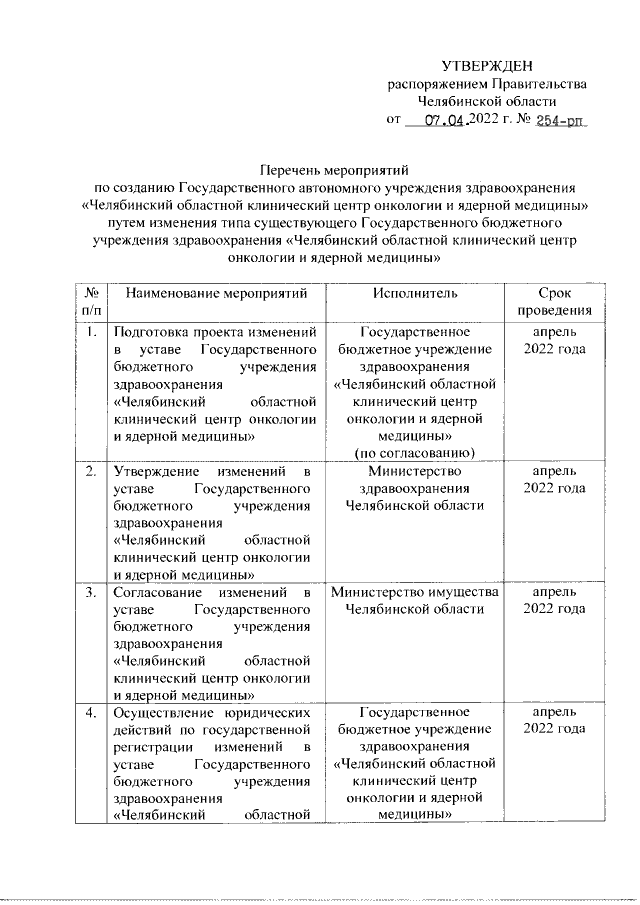 УТВЕРЖДЕН
распоряжением Правительства
Челябинской области
от 07.04.2022 г. № 254-рп

Перечень мероприятий
по созданию Государственного автономного учреждения здравоохранения «Челябинский областной клинический центр онкологии и ядерной медицины» путем изменения типа существующего Государственного бюджетного учреждения здравоохранения «Челябинский областной клинический центр онкологии и ядерной медицины»

| № п/п | Наименование мероприятий | Исполнитель | Срок проведения |
|---|---|---|---|
| 1. | Подготовка проекта изменений в уставе Государственного бюджетного учреждения здравоохранения «Челябинский областной клинический центр онкологии и ядерной медицины» | Государственное бюджетное учреждение здравоохранения «Челябинский областной клинический центр онкологии и ядерной медицины» (по согласованию) | апрель 2022 года |
| 2. | Утверждение изменений в уставе Государственного бюджетного учреждения здравоохранения «Челябинский областной клинический центр онкологии и ядерной медицины» | Министерство здравоохранения Челябинской области | апрель 2022 года |
| 3. | Согласование изменений в уставе Государственного бюджетного учреждения здравоохранения «Челябинский областной клинический центр онкологии и ядерной медицины» | Министерство имущества Челябинской области | апрель 2022 года |
| 4. | Осуществление юридических действий по государственной регистрации изменений в уставе Государственного бюджетного учреждения здравоохранения «Челябинский областной | Государственное бюджетное учреждение здравоохранения «Челябинский областной клинический центр онкологии и ядерной медицины» | апрель 2022 года |